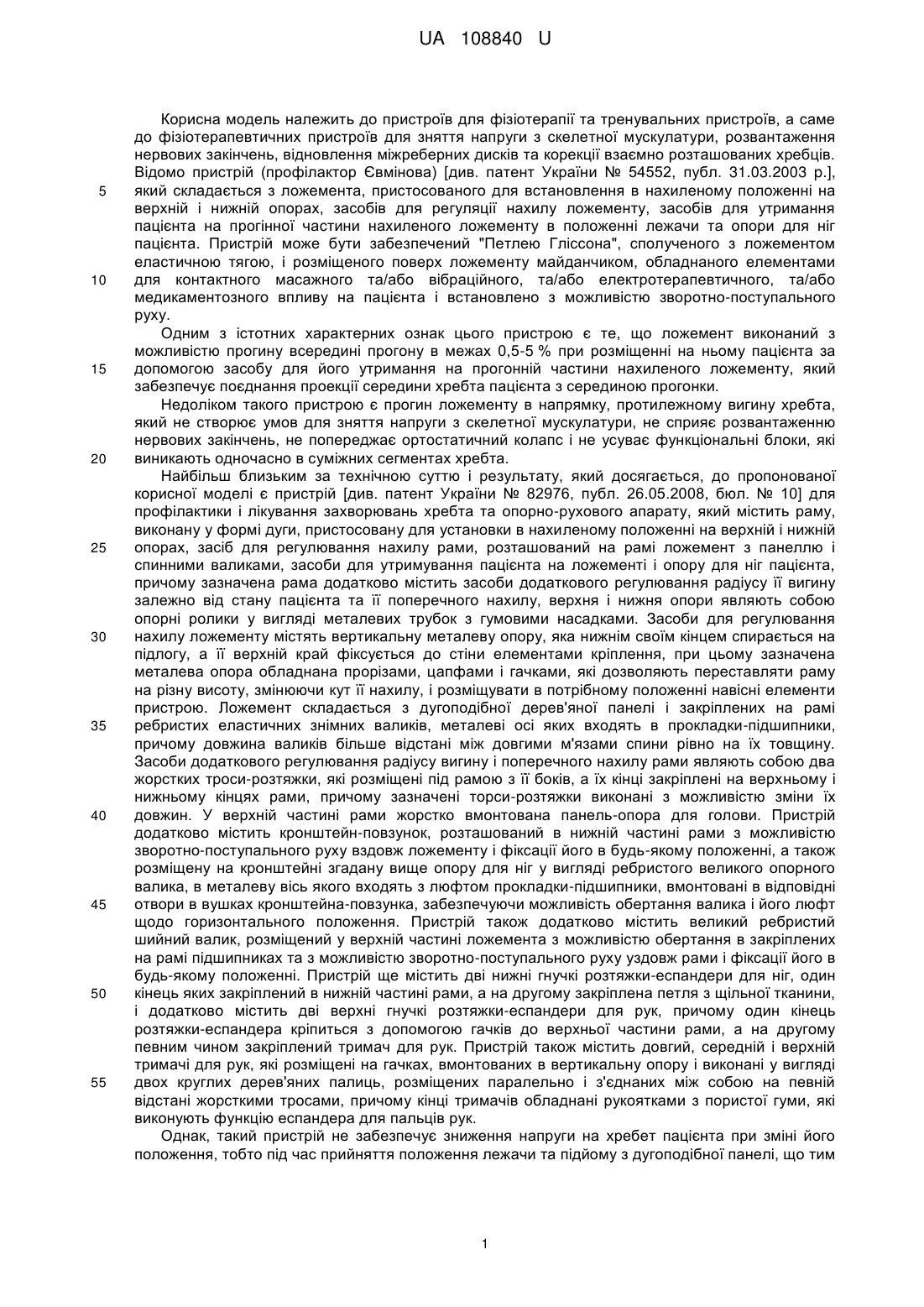 UA 108840 U

Корисна модель належить до пристроїв для фізіотерапії та тренувальних пристроїв, а саме до фізіотерапевтичних пристроїв для зняття напруги з скелетної мускулатури, розвантаження нервових закінчень, відновлення міжреберних дисків та корекції взаємно розташованих хребців.

Відомо пристрій (профілактор Євмінова) [див. патент України № 54552, публ. 31.03.2003 р.], який складається з ложемента, пристосованого для встановлення в нахиленому положенні на верхній і нижній опорах, засобів для регуляції нахилу ложементу, засобів для утримання пацієнта на прогінної частини нахиленого ложементу в положенні лежачи та опори для ніг пацієнта. Пристрій може бути забезпечений "Петлею Гліссона", сполученого з ложементом еластичною тягою, і розміщеного поверх ложементу майданчиком, обладнаного елементами для контактного масажного та/або вібраційного, та/або електротерапевтичного, та/або медикаментозного впливу на пацієнта і встановлено з можливістю зворотно-поступального руху.

Одним з істотних характерних ознак цього пристрою є те, що ложемент виконаний з можливістю прогину всередині прогону в межах 0,5-5 % при розміщенні на ньому пацієнта за допомогою засобу для його утримання на прогонній частини нахиленого ложементу, який забезпечує поєднання проекції середини хребта пацієнта з серединою прогонки.

Недоліком такого пристрою є прогин ложементу в напрямку, протилежному вигину хребта, який не створює умов для зняття напруги з скелетної мускулатури, не сприяє розвантаженню нервових закінчень, не попереджає ортостатичний колапс і не усуває функціональні блоки, які виникають одночасно в суміжних сегментах хребта.

Найбільш близьким за технічною суттю і результату, який досягається, до пропонованої корисної моделі є пристрій [див. патент України № 82976, публ. 26.05.2008, бюл. № 10] для профілактики і лікування захворювань хребта та опорно-рухового апарату, який містить раму, виконану у формі дуги, пристосовану для установки в нахиленому положенні на верхній і нижній опорах, засіб для регулювання нахилу рами, розташований на рамі ложемент з панеллю і спинними валиками, засоби для утримування пацієнта на ложементі і опору для ніг пацієнта, причому зазначена рама додатково містить засоби додаткового регулювання радіусу її вигину залежно від стану пацієнта та її поперечного нахилу, верхня і нижня опори являють собою опорні ролики у вигляді металевих трубок з гумовими насадками. Засоби для регулювання нахилу ложементу містять вертикальну металеву опору, яка нижнім своїм кінцем спирається на підлогу, а її верхній край фіксується до стіни елементами кріплення, при цьому зазначена металева опора обладнана прорізами, цапфами і гачками, які дозволяють переставляти раму на різну висоту, змінюючи кут її нахилу, і розміщувати в потрібному положенні навісні елементи пристрою. Ложемент складається з дугоподібної дерев'яної панелі і закріплених на рамі ребристих еластичних знімних валиків, металеві осі яких входять в прокладки-підшипники, причому довжина валиків більше відстані між довгими м'язами спини рівно на їх товщину. Засоби додаткового регулювання радіусу вигину і поперечного нахилу рами являють собою два жорстких троси-розтяжки, які розміщені під рамою з її боків, а їх кінці закріплені на верхньому і нижньому кінцях рами, причому зазначені торси-розтяжки виконані з можливістю зміни їх довжин. У верхній частині рами жорстко вмонтована панель-опора для голови. Пристрій додатково містить кронштейн-повзунок, розташований в нижній частині рами з можливістю зворотно-поступального руху вздовж ложементу і фіксації його в будь-якому положенні, а також розміщену на кронштейні згадану вище опору для ніг у вигляді ребристого великого опорного валика, в металеву вісь якого входять з люфтом прокладки-підшипники, вмонтовані в відповідні отвори в вушках кронштейна-повзунка, забезпечуючи можливість обертання валика і його люфт щодо горизонтального положення. Пристрій також додатково містить великий ребристий шийний валик, розміщений у верхній частині ложемента з можливістю обертання в закріплених на рамі підшипниках та з можливістю зворотно-поступального руху уздовж рами і фіксації його в будь-якому положенні. Пристрій ще містить дві нижні гнучкі розтяжки-еспандери для ніг, один кінець яких закріплений в нижній частині рами, а на другому закріплена петля з щільної тканини, і додатково містить дві верхні гнучкі розтяжки-еспандери для рук, причому один кінець розтяжки-еспандера кріпиться з допомогою гачків до верхньої частини рами, а на другому певним чином закріплений тримач для рук. Пристрій також містить довгий, середній і верхній тримачі для рук, які розміщені на гачках, вмонтованих в вертикальну опору і виконані у вигляді двох круглих дерев'яних палиць, розміщених паралельно і з'єднаних між собою на певній відстані жорсткими тросами, причому кінці тримачів обладнані рукоятками з пористої гуми, які виконують функцію еспандера для пальців рук.

Однак, такий пристрій не забезпечує зниження напруги на хребет пацієнта при зміні його положення, тобто під час прийняття положення лежачи та підйому з дугоподібної панелі, що тим

5
10
15
20
25
30
35
40
45
50
55

1